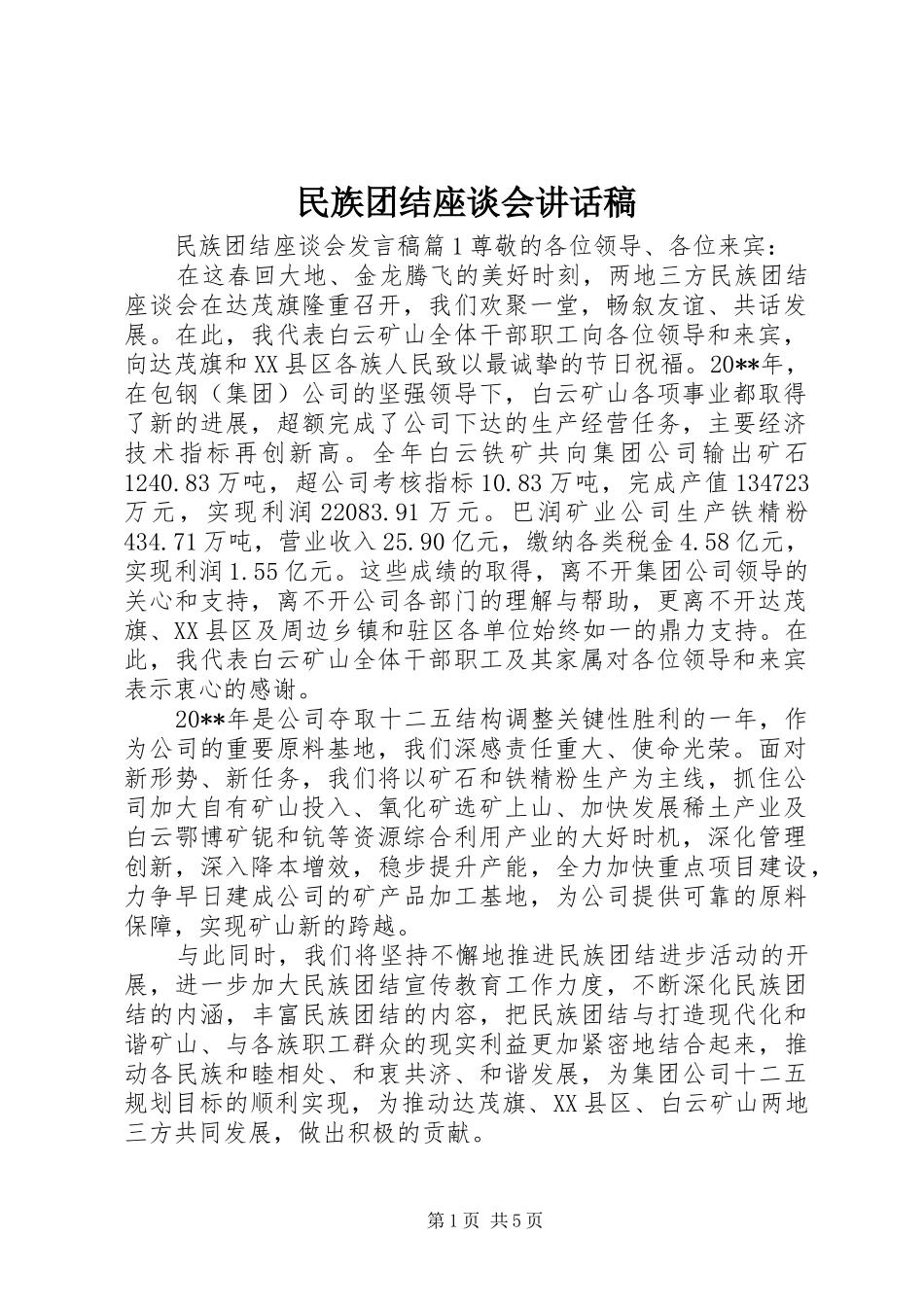 民族团结座谈会讲话稿

民族团结座谈会发言稿篇1尊敬的各位领导、各位来宾：

在这春回大地、金龙腾飞的美好时刻，两地三方民族团结座谈会在达茂旗隆重召开，我们欢聚一堂，畅叙友谊、共话发展。在此，我代表白云矿山全体干部职工向各位领导和来宾，向达茂旗和XX县区各族人民致以最诚挚的节日祝福。20**年，在包钢（集团）公司的坚强领导下，白云矿山各项事业都取得了新的进展，超额完成了公司下达的生产经营任务，主要经济技术指标再创新高。全年白云铁矿共向集团公司输出矿石1240.83万吨，超公司考核指标10.83万吨，完成产值134723万元，实现利润22083.91万元。巴润矿业公司生产铁精粉434.71万吨，营业收入25.90亿元，缴纳各类税金4.58亿元，实现利润1.55亿元。这些成绩的取得，离不开集团公司领导的关心和支持，离不开公司各部门的理解与帮助，更离不开达茂旗、XX县区及周边乡镇和驻区各单位始终如一的鼎力支持。在此，我代表白云矿山全体干部职工及其家属对各位领导和来宾表示衷心的感谢。

20**年是公司夺取十二五结构调整关键性胜利的一年，作为公司的重要原料基地，我们深感责任重大、使命光荣。面对新形势、新任务，我们将以矿石和铁精粉生产为主线，抓住公司加大自有矿山投入、氧化矿选矿上山、加快发展稀土产业及白云鄂博矿铌和钪等资源综合利用产业的大好时机，深化管理创新，深入降本增效，稳步提升产能，全力加快重点项目建设，力争早日建成公司的矿产品加工基地，为公司提供可靠的原料保障，实现矿山新的跨越。

与此同时，我们将坚持不懈地推进民族团结进步活动的开展，进一步加大民族团结宣传教育工作力度，不断深化民族团结的内涵，丰富民族团结的内容，把民族团结与打造现代化和谐矿山、与各族职工群众的现实利益更加紧密地结合起来，推动各民族和睦相处、和衷共济、和谐发展，为集团公司十二五规划目标的顺利实现，为推动达茂旗、XX县区、白云矿山两地三方共同发展，做出积极的贡献。

第1页 共5页